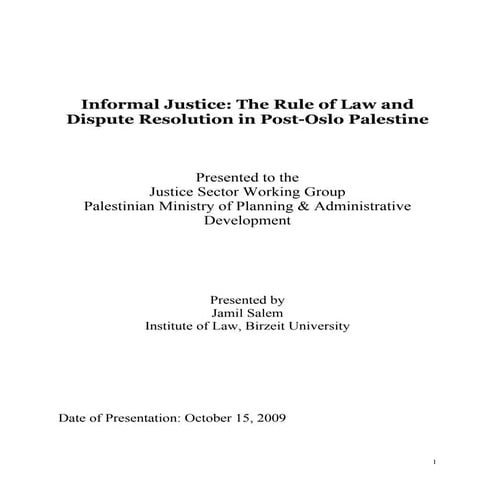 Informal Justice: The Rule of Law and Dispute Resolution in Post-Oslo Palestine

Presented to the
Justice Sector Working Group
Palestinian Ministry of Planning & Administrative Development

Presented by
Jamil Salem
Institute of Law, Birzeit University

Date of Presentation: October 15, 2009

1